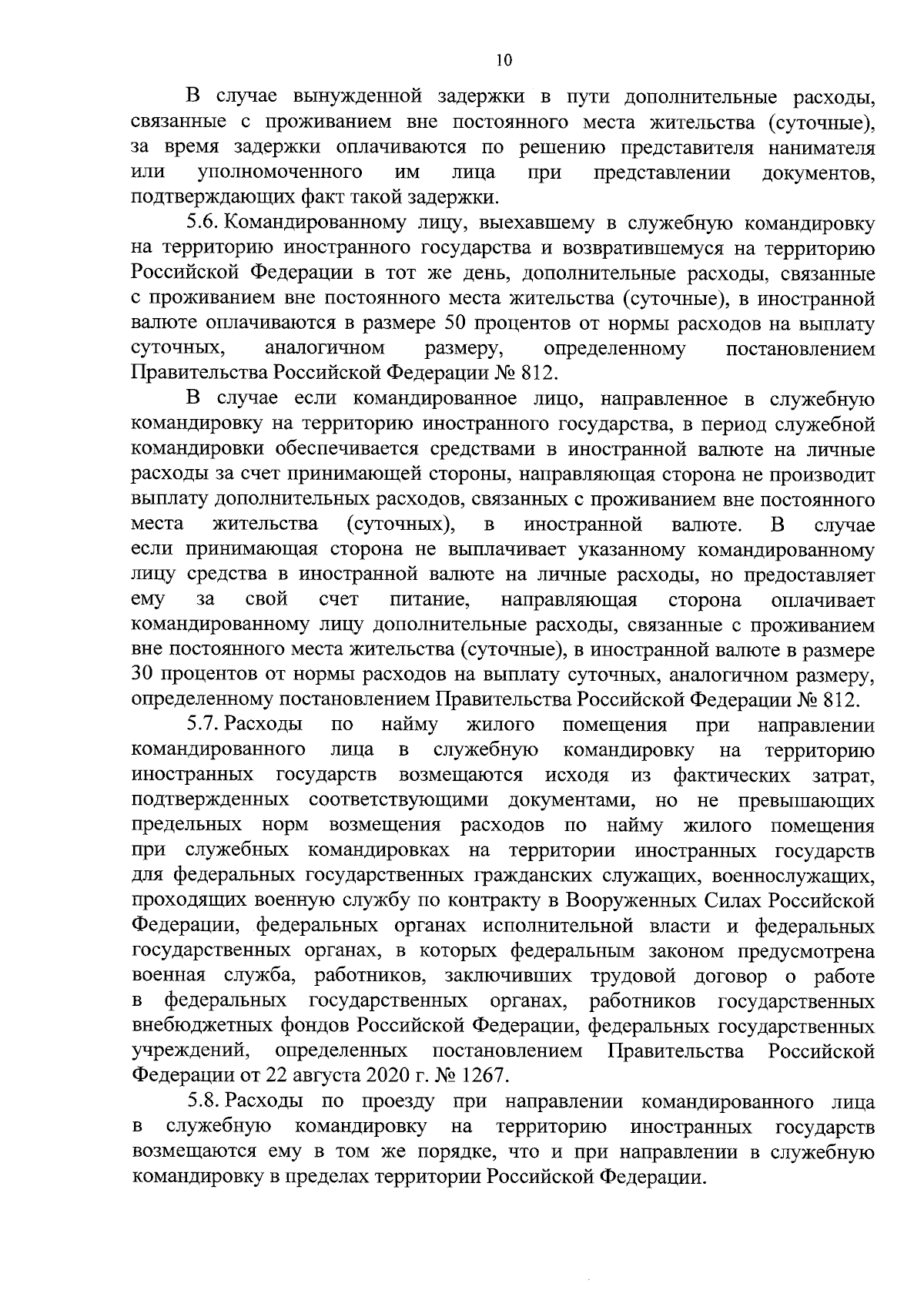 10

В случае вынужденной задержки в пути дополнительные расходы, связанные с проживанием вне постоянного места жительства (суточные), за время задержки оплачиваются по решению представителя нанимателя или уполномоченного им лица при представлении документов, подтверждающих факт такой задержки.

5.6. Командированному лицу, выехавшему в служебную командировку на территорию иностранного государства и возвратившемуся на территорию Российской Федерации в тот же день, дополнительные расходы, связанные с проживанием вне постоянного места жительства (суточные), в иностранной валюте оплачиваются в размере 50 процентов от нормы расходов на выплату суточных, аналогичном размеру, определенному постановлением Правительства Российской Федерации № 812.

В случае если командированное лицо, направленное в служебную командировку на территорию иностранного государства, в период служебной командировки обеспечивается средствами в иностранной валюте на личные расходы за счет принимающей стороны, направляющая сторона не производит выплату дополнительных расходов, связанных с проживанием вне постоянного места жительства (суточных), в иностранной валюте. В случае если принимающая сторона не выплачивает указанному командированному лицу средства в иностранной валюте на личные расходы, но предоставляет ему за свой счет питание, направляющая сторона оплачивает командированному лицу дополнительные расходы, связанные с проживанием вне постоянного места жительства (суточные), в иностранной валюте в размере 30 процентов от нормы расходов на выплату суточных, аналогичном размеру, определенному постановлением Правительства Российской Федерации № 812.

5.7. Расходы по найму жилого помещения при направлении командированного лица в служебную командировку на территорию иностранных государств возмещаются исходя из фактических затрат, подтвержденных соответствующими документами, но не превышающих предельных норм возмещения расходов по найму жилого помещения при служебных командировках на территории иностранных государств для федеральных государственных гражданских служащих, военнослужащих, проходящих военную службу по контракту в Вооруженных Силах Российской Федерации, федеральных органах исполнительной власти и федеральных государственных органах, в которых федеральным законом предусмотрена военная служба, работников, заключивших трудовой договор о работе в федеральных государственных органах, работников государственных внебюджетных фондов Российской Федерации, федеральных государственных учреждений, определенных постановлением Правительства Российской Федерации от 22 августа 2020 г. № 1267.

5.8. Расходы по проезду при направлении командированного лица в служебную командировку на территорию иностранных государств возмещаются ему в том же порядке, что и при направлении в служебную командировку в пределах территории Российской Федерации.